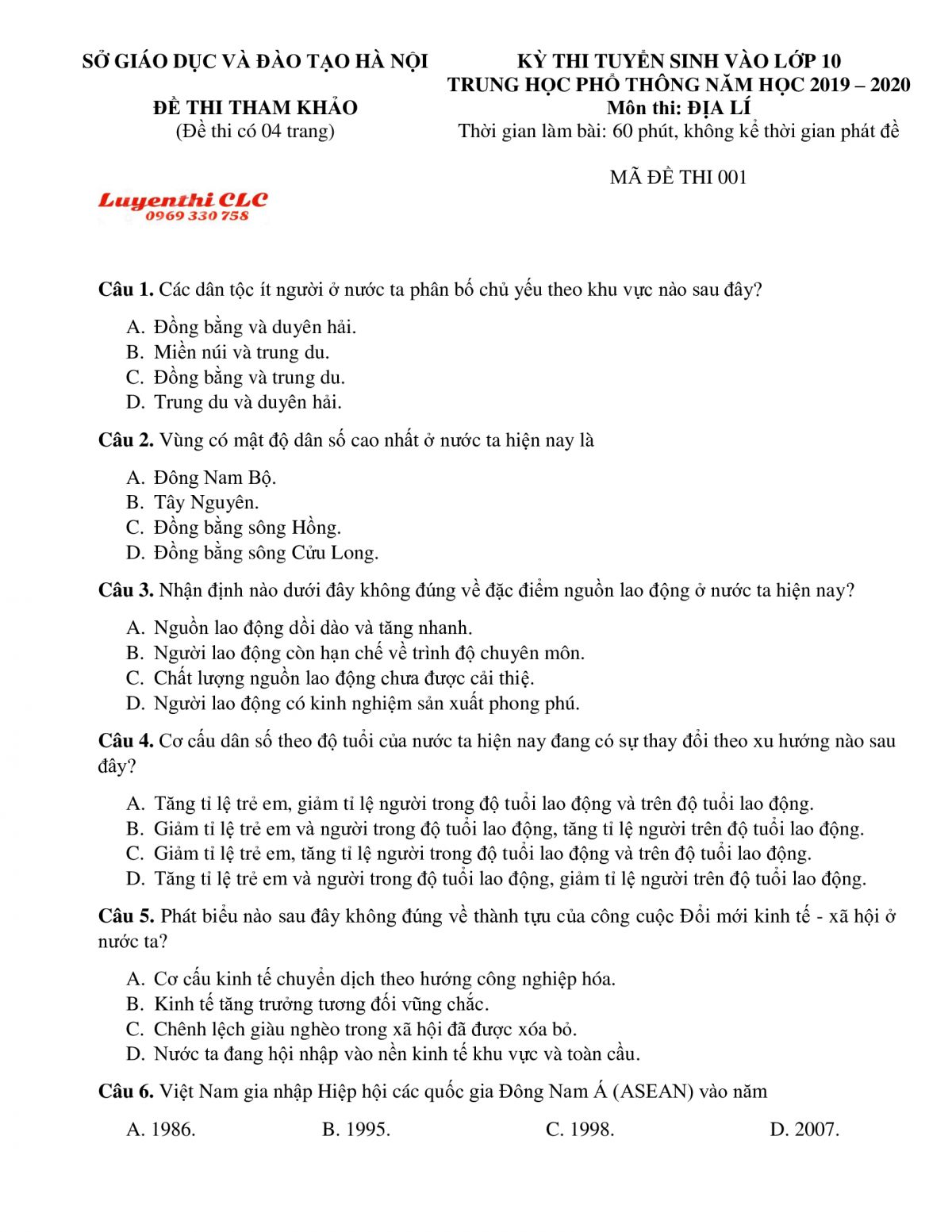 SỞ GIÁO DỤC VÀ ĐÀO TẠO HÀ NỘI

ĐỀ THI THAM KHẢO
(Đề thi có 04 trang)

KỲ THI TUYỂN SINH VÀO LỚP 10
TRUNG HỌC PHỔ THÔNG NĂM HỌC 2019 – 2020
Môn thi: ĐỊA LÍ
Thời gian làm bài: 60 phút, không kể thời gian phát đề

MÃ ĐỀ THI 001

Luyenthi CLC
0969 330 758

Câu 1. Các dân tộc ít người ở nước ta phân bố chủ yếu theo khu vực nào sau đây?

A. Đồng bằng và duyên hải.
B. Miền núi và trung du.
C. Đồng bằng và trung du.
D. Trung du và duyên hải.

Câu 2. Vùng có mật độ dân số cao nhất ở nước ta hiện nay là

A. Đông Nam Bộ.
B. Tây Nguyên.
C. Đồng bằng sông Hồng.
D. Đồng bằng sông Cửu Long.

Câu 3. Nhận định nào dưới đây không đúng về đặc điểm nguồn lao động ở nước ta hiện nay?

A. Nguồn lao động dồi dào và tăng nhanh.
B. Người lao động còn hạn chế về trình độ chuyên môn.
C. Chất lượng nguồn lao động chưa được cải thiệ.
D. Người lao động có kinh nghiệm sản xuất phong phú.

Câu 4. Cơ cấu dân số theo độ tuổi của nước ta hiện nay đang có sự thay đổi theo xu hướng nào sau đây?

A. Tăng tỉ lệ trẻ em, giảm tỉ lệ người trong độ tuổi lao động và trên độ tuổi lao động.
B. Giảm tỉ lệ trẻ em và người trong độ tuổi lao động, tăng tỉ lệ người trên độ tuổi lao động.
C. Giảm tỉ lệ trẻ em, tăng tỉ lệ người trong độ tuổi lao động và trên độ tuổi lao động.
D. Tăng tỉ lệ trẻ em và người trong độ tuổi lao động, giảm tỉ lệ người trên độ tuổi lao động.

Câu 5. Phát biểu nào sau đây không đúng về thành tựu của công cuộc Đổi mới kinh tế - xã hội ở nước ta?

A. Cơ cấu kinh tế chuyển dịch theo hướng công nghiệp hóa.
B. Kinh tế tăng trưởng tương đối vững chắc.
C. Chênh lệch giàu nghèo trong xã hội đã được xóa bỏ.
D. Nước ta đang hội nhập vào nền kinh tế khu vực và toàn cầu.

Câu 6. Việt Nam gia nhập Hiệp hội các quốc gia Đông Nam Á (ASEAN) vào năm

A. 1986.
B. 1995.
C. 1998.
D. 2007.